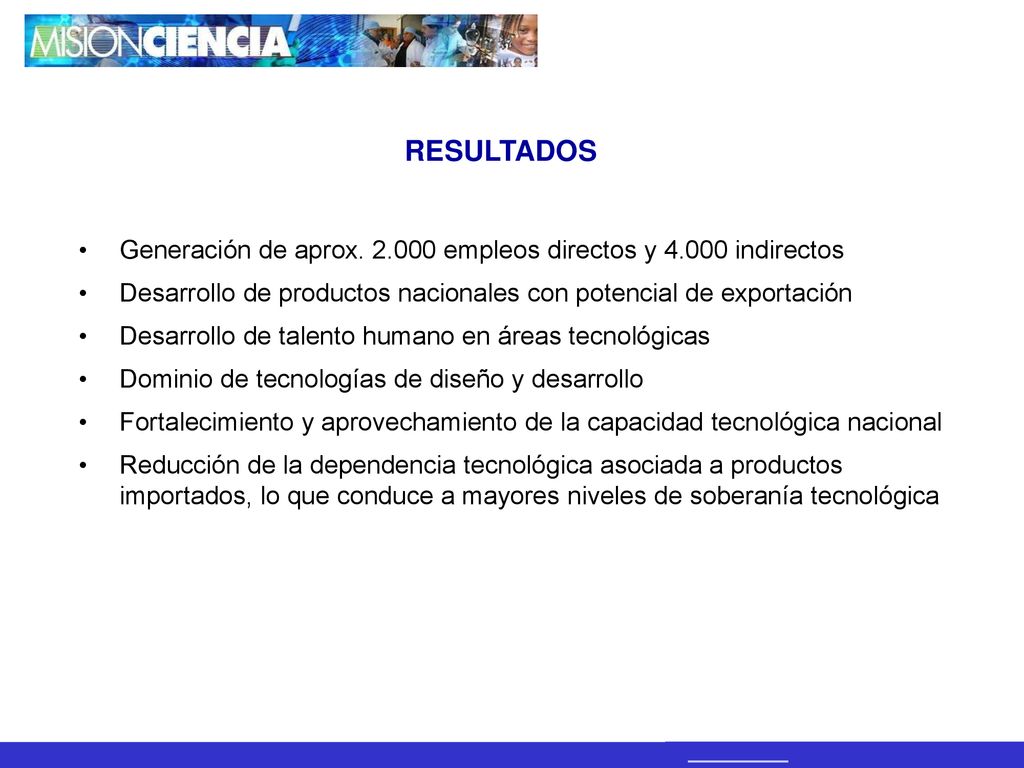 MISIONCIENCIA

RESULTADOS

• Generación de aprox. 2.000 empleos directos y 4.000 indirectos
• Desarrollo de productos nacionales con potencial de exportación
• Desarrollo de talento humano en áreas tecnológicas
• Dominio de tecnologías de diseño y desarrollo
• Fortalecimiento y aprovechamiento de la capacidad tecnológica nacional
• Reducción de la dependencia tecnológica asociada a productos importados, lo que conduce a mayores niveles de soberanía tecnológica